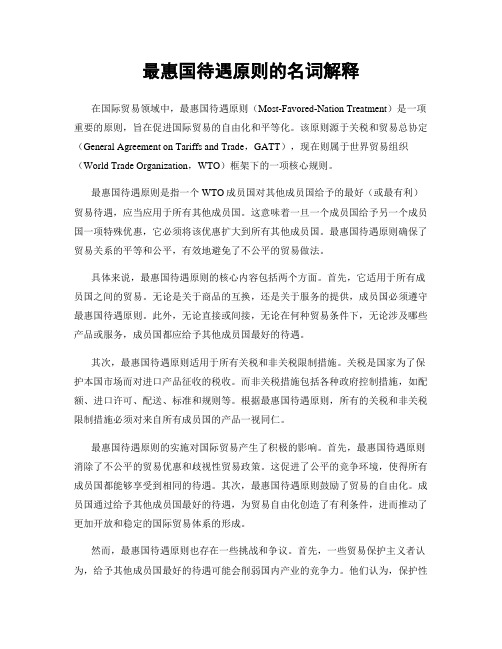 最惠国待遇原则的名词解释

在国际贸易领域中，最惠国待遇原则（Most-Favored-Nation Treatment）是一项重要的原则，旨在促进国际贸易的自由化和平等化。该原则源于关税和贸易总协定（General Agreement on Tariffs and Trade，GATT），现在则属于世界贸易组织（World Trade Organization，WTO）框架下的一项核心规则。

最惠国待遇原则是指一个WTO成员国对其他成员国给予的最好（或最有利）贸易待遇，应当应用于所有其他成员国。这意味着一旦一个成员国给予另一个成员国一项特殊优惠，它必须将该优惠扩大到所有其他成员国。最惠国待遇原则确保了贸易关系的平等和公平，有效地避免了不公平的贸易做法。

具体来说，最惠国待遇原则的核心内容包括两个方面。首先，它适用于所有成员国之间的贸易。无论是关于商品的互换，还是关于服务的提供，成员国必须遵守最惠国待遇原则。此外，无论直接或间接，无论在何种贸易条件下，无论涉及哪些产品或服务，成员国都应给予其他成员国最好的待遇。

其次，最惠国待遇原则适用于所有关税和非关税限制措施。关税是国家为了保护本国市场而对进口产品征收的税收。而非关税措施包括各种政府控制措施，如配额、进口许可、配送、标准和规则等。根据最惠国待遇原则，所有的关税和非关税限制措施必须对来自所有成员国的产品一视同仁。

最惠国待遇原则的实施对国际贸易产生了积极的影响。首先，最惠国待遇原则消除了不公平的贸易优惠和歧视性贸易政策。这促进了公平的竞争环境，使得所有成员国都能够享受到相同的待遇。其次，最惠国待遇原则鼓励了贸易的自由化。成员国通过给予其他成员国最好的待遇，为贸易自由化创造了有利条件，进而推动了更加开放和稳定的国际贸易体系的形成。

然而，最惠国待遇原则也存在一些挑战和争议。首先，一些贸易保护主义者认为，给予其他成员国最好的待遇可能会削弱国内产业的竞争力。他们认为，保护性